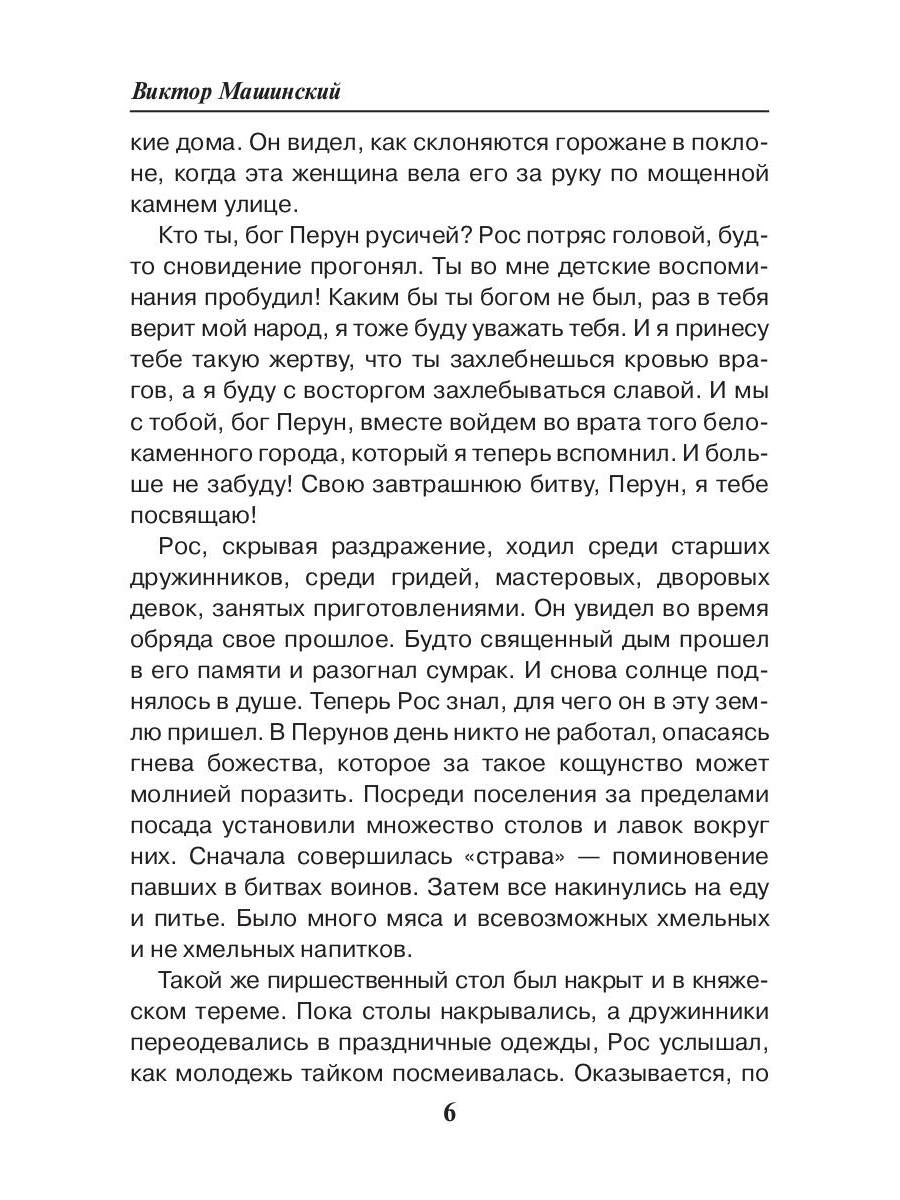 Виктор Машинский

кие дома. Он видел, как склоняются горожане в поклоне, когда эта женщина вела его за руку по мощенной камнем улице.

Кто ты, бог Перун русичей? Рос потряс головой, будто сновидение прогонял. Ты во мне детские воспоминания пробудил! Каким бы ты богом не был, раз в тебя верит мой народ, я тоже буду уважать тебя. И я принесу тебе такую жертву, что ты захлебнешься кровью врагов, а я буду с восторгом захлебываться славой. И мы с тобой, бог Перун, вместе войдем во врата того белокаменного города, который я теперь вспомнил. И больше не забуду! Свою завтрашнюю битву, Перун, я тебе посвящаю!

Рос, скрывая раздражение, ходил среди старших дружинников, среди гридей, мастеровых, дворовых девок, занятых приготовлениями. Он увидел во время обряда свое прошлое. Будто священный дым прошел в его памяти и разогнал сумрак. И снова солнце поднялось в душе. Теперь Рос знал, для чего он в эту землю пришел. В Перунов день никто не работал, опасаясь гнева божества, которое за такое кощунство может молнией поразить. Посреди поселения за пределами посада установили множество столов и лавок вокруг них. Сначала совершилась «страва» — поминовение павших в битвах воинов. Затем все накинулись на еду и питье. Было много мяса и всевозможных хмельных и не хмельных напитков.

Такой же пиршественный стол был накрыт и в княжеском тереме. Пока столы накрывались, а дружинники переодевались в праздничные одежды, Рос услышал, как молодежь тайком посмеивалась. Оказывается, по

6